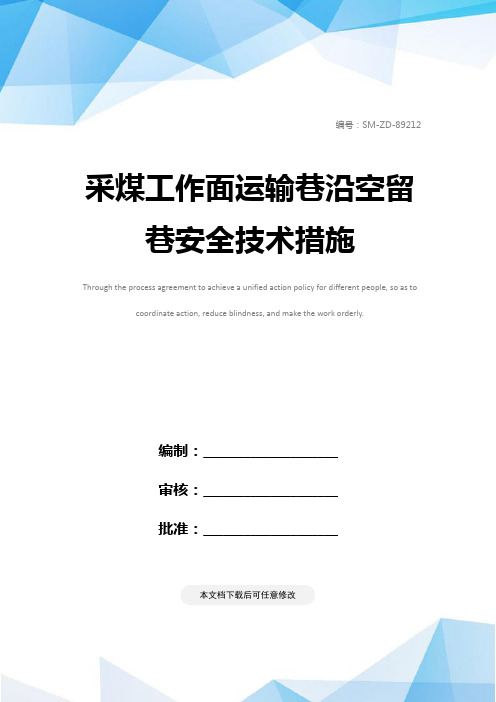 编号：SM-ZD-89212

采煤工作面运输巷沿空留巷安全技术措施

Through the process agreement to achieve a unified action policy for different people, so as to coordinate action, reduce blindness, and make the work orderly.

编制：____________________

审核：____________________

批准：____________________

本文档下载后可任意修改